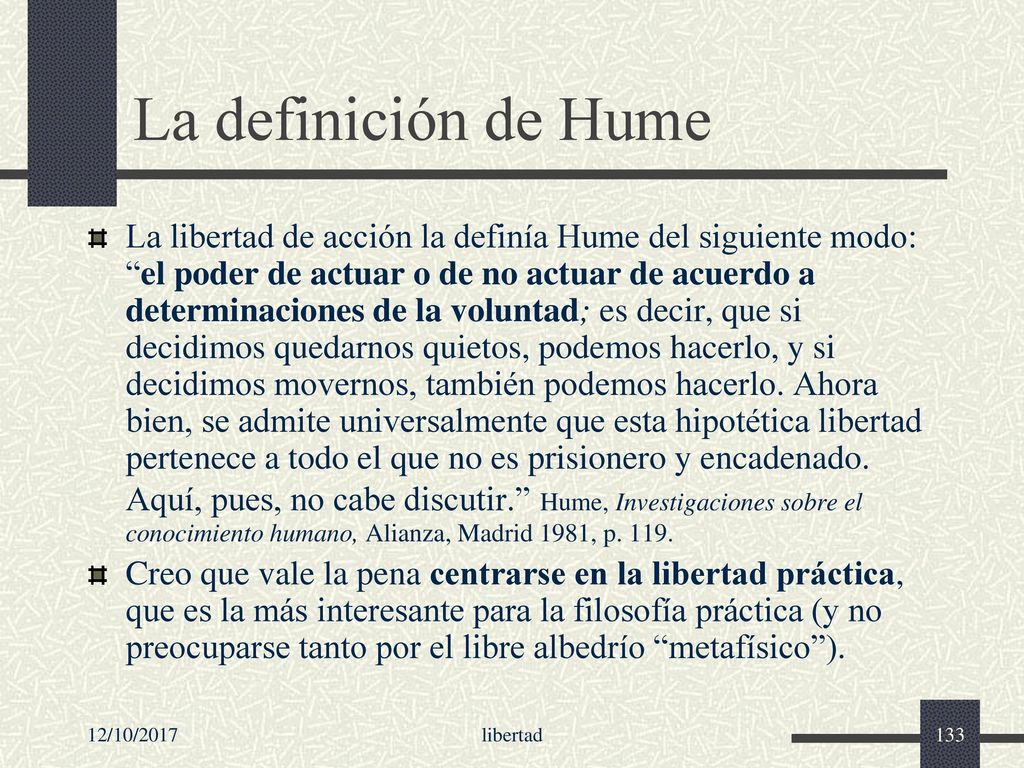 La definición de Hume

La libertad de acción la definía Hume del siguiente modo: “el poder de actuar o de no actuar de acuerdo a determinaciones de la voluntad; es decir, que si decidimos quedarnos quietos, podemos hacerlo, y si decidimos movernos, también podemos hacerlo. Ahora bien, se admite universalmente que esta hipotética libertad pertenece a todo el que no es prisionero y encadenado. Aquí, pues, no cabe discutir.” Hume, Investigaciones sobre el conocimiento humano, Alianza, Madrid 1981, p. 119.

Creo que vale la pena centrarse en la libertad práctica, que es la más interesante para la filosofía práctica (y no preocuparse tanto por el libre albedrío “metafísico”).

12/10/2017 libertad 133